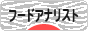 フードアナリスト